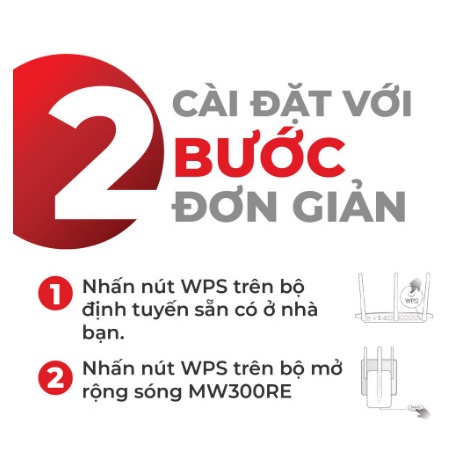 2 CÀI ĐẶT VỚI BƯỚC ĐƠN GIẢN

1 Nhấn nút WPS trên bộ định tuyến sẵn có ở nhà bạn.

WPS

2 Nhấn nút WPS trên bộ mở rộng sóng MW300RE

WPS